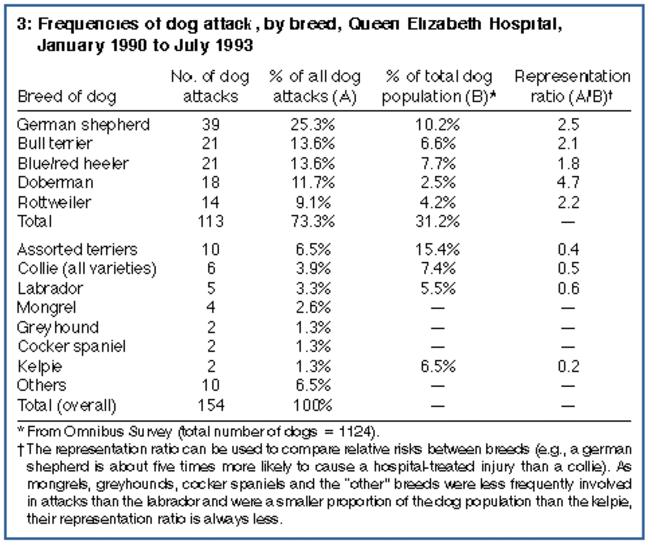 3: Frequencies of dog attack, by breed, Queen Elizabeth Hospital, January 1990 to July 1993

| Breed of dog | No. of dog attacks | % of all dog attacks (A) | % of total dog population (B)* | Representation ratio (A/B)† |
|---|---|---|---|---|
| German shepherd | 39 | 25.3% | 10.2% | 2.5 |
| Bull terrier | 21 | 13.6% | 6.6% | 2.1 |
| Blue/red heeler | 21 | 13.6% | 7.7% | 1.8 |
| Doberman | 18 | 11.7% | 2.5% | 4.7 |
| Rottweiler | 14 | 9.1% | 4.2% | 2.2 |
| Total | 113 | 73.3% | 31.2% | — |
| Assorted terriers | 10 | 6.5% | 15.4% | 0.4 |
| Collie (all varieties) | 6 | 3.9% | 7.4% | 0.5 |
| Labrador | 5 | 3.3% | 5.5% | 0.6 |
| Mongrel | 4 | 2.6% | — | — |
| Greyhound | 2 | 1.3% | — | — |
| Cocker spaniel | 2 | 1.3% | — | — |
| Kelpie | 2 | 1.3% | 6.5% | 0.2 |
| Others | 10 | 6.5% | — | — |
| Total (overall) | 154 | 100% | — | — |

* From Omnibus Survey (total number of dogs = 1124).
† The representation ratio can be used to compare relative risks between breeds (e.g., a german shepherd is about five times more likely to cause a hospital-treated injury than a collie). As mongrels, greyhounds, cocker spaniels and the "other" breeds were less frequently involved in attacks than the labrador and were a smaller proportion of the dog population than the kelpie, their representation ratio is always less.